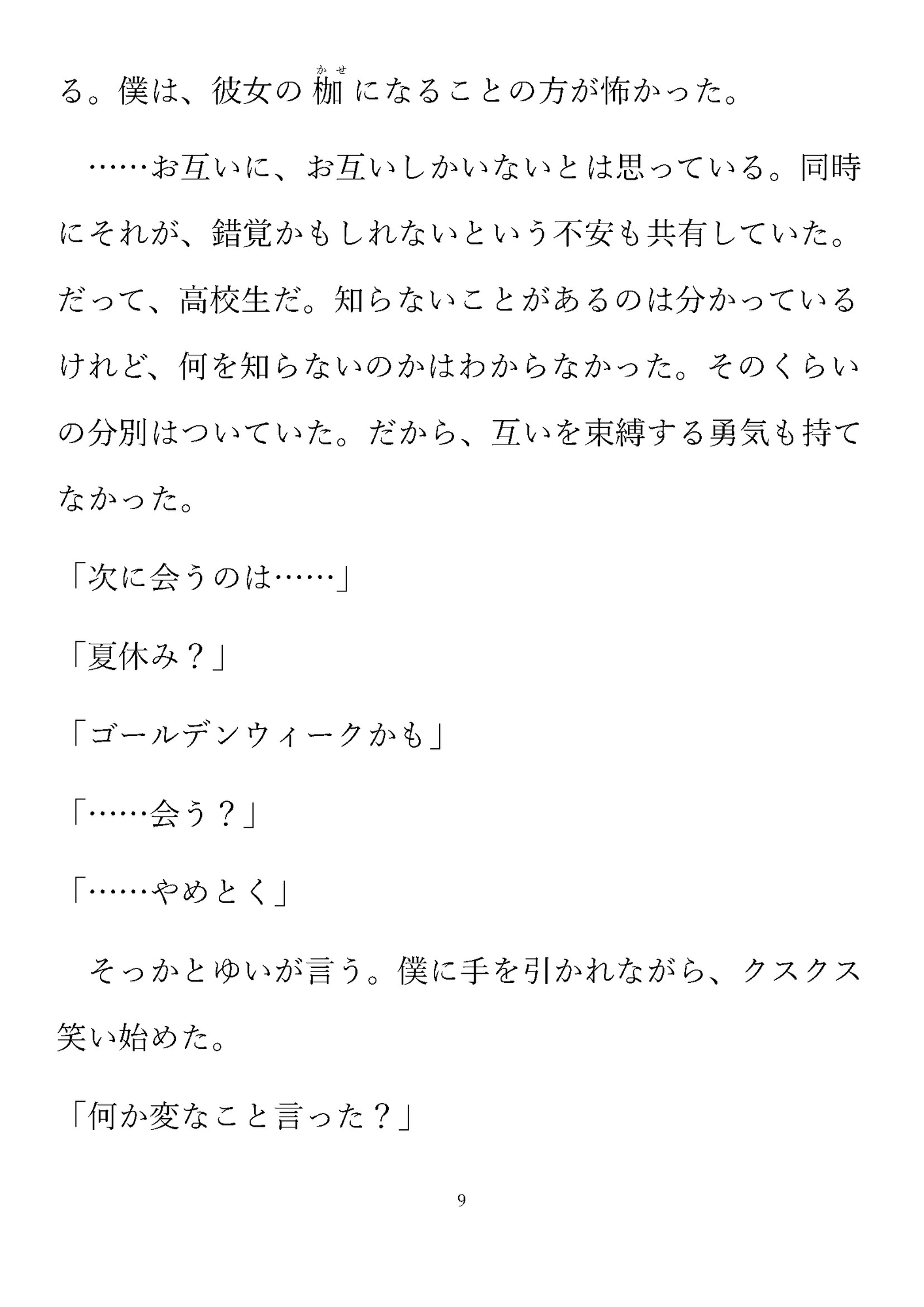 る。僕は、彼女の枷（かせ）になることの方が怖かった。

……お互いに、お互いしかいないとは思っている。同時にそれが、錯覚かもしれないという不安も共有していた。だって、高校生だ。知らないことがあるのは分かっているけれど、何を知らないのかはわからなかった。そのくらいの分別はついていた。だから、互いを束縛する勇気も持てなかった。

「次に会うのは……」

「夏休み？」

「ゴールデンウィークかも」

「……会う？」

「……やめとく」

そっかとゆいが言う。僕に手を引かれながら、クスクス笑い始めた。

「何か変なこと言った？」

9